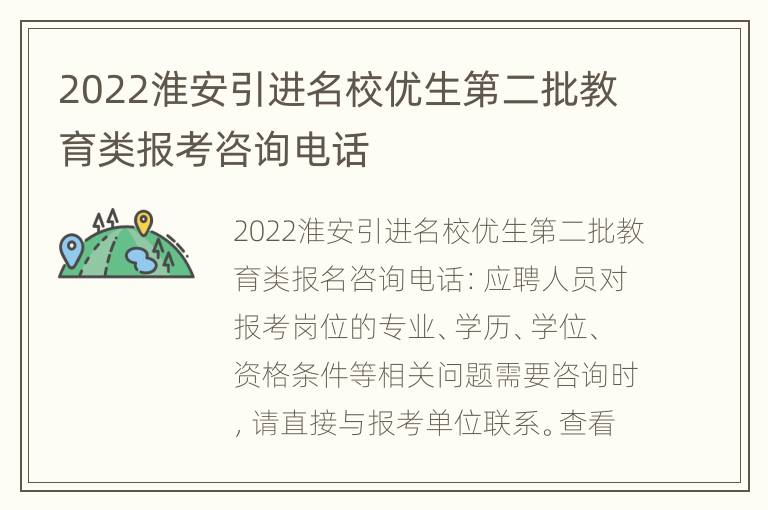 2022淮安引进名校优生第二批教育类报考咨询电话

2022淮安引进名校优生第二批教育类报名咨询电话: 应聘人员对报考岗位的专业、学历、学位、资格条件等相关问题需要咨询时, 请直接与报考单位联系。查看